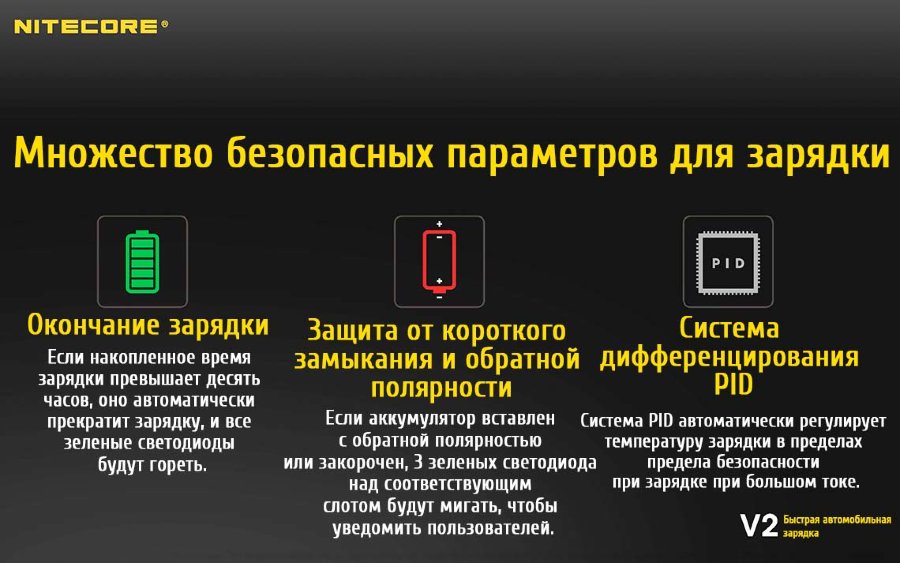 NITECORE®

Множество безопасных параметров для зарядки

Окончание зарядки

Если накопленное время зарядки превышает десять часов, оно автоматически прекратит зарядку, и все зеленые светодиоды будут гореть.

+
-
+
-

Защита от короткого замыкания и обратной полярности

Если аккумулятор вставлен с обратной полярностью или закорочен, 3 зеленых светодиода над соответствующим слотом будут мигать, чтобы уведомить пользователей.

PID

Система дифференцирования PID

Система PID автоматически регулирует температуру зарядки в пределах предела безопасности при зарядке при большом токе.

V2 Быстрая автомобильная зарядка